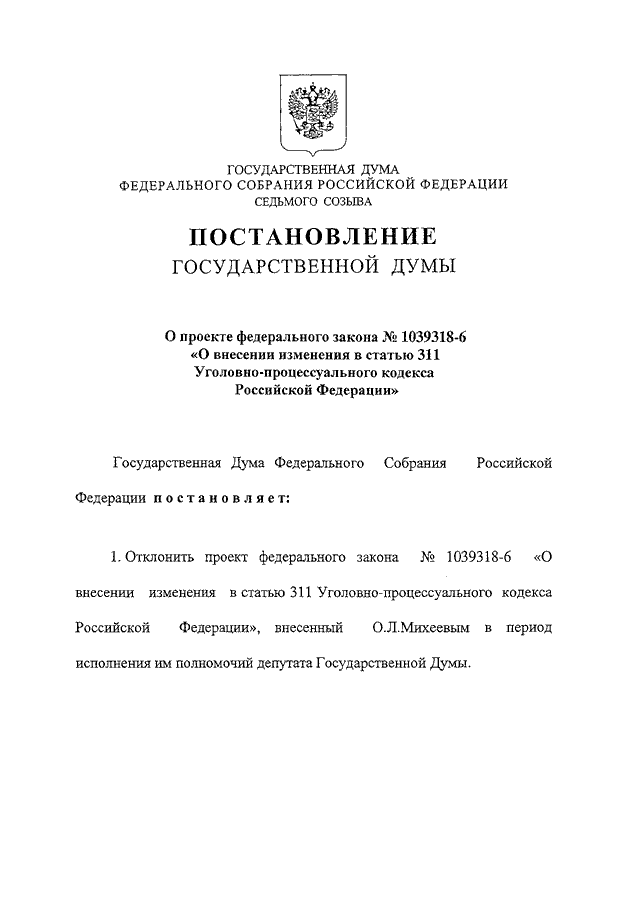 ГОСУДАРСТВЕННАЯ ДУМА
ФЕДЕРАЛЬНОГО СОБРАНИЯ РОССИЙСКОЙ ФЕДЕРАЦИИ
СЕДЬМОГО СОЗЫВА

ПОСТАНОВЛЕНИЕ
ГОСУДАРСТВЕННОЙ ДУМЫ

О проекте федерального закона № 1039318-6
«О внесении изменения в статью 311
Уголовно-процессуального кодекса
Российской Федерации»

Государственная Дума Федерального Собрания Российской Федерации постановляет:

1. Отклонить проект федерального закона № 1039318-6 «О внесении изменения в статью 311 Уголовно-процессуального кодекса Российской Федерации», внесенный О.Л.Михеевым в период исполнения им полномочий депутата Государственной Думы.